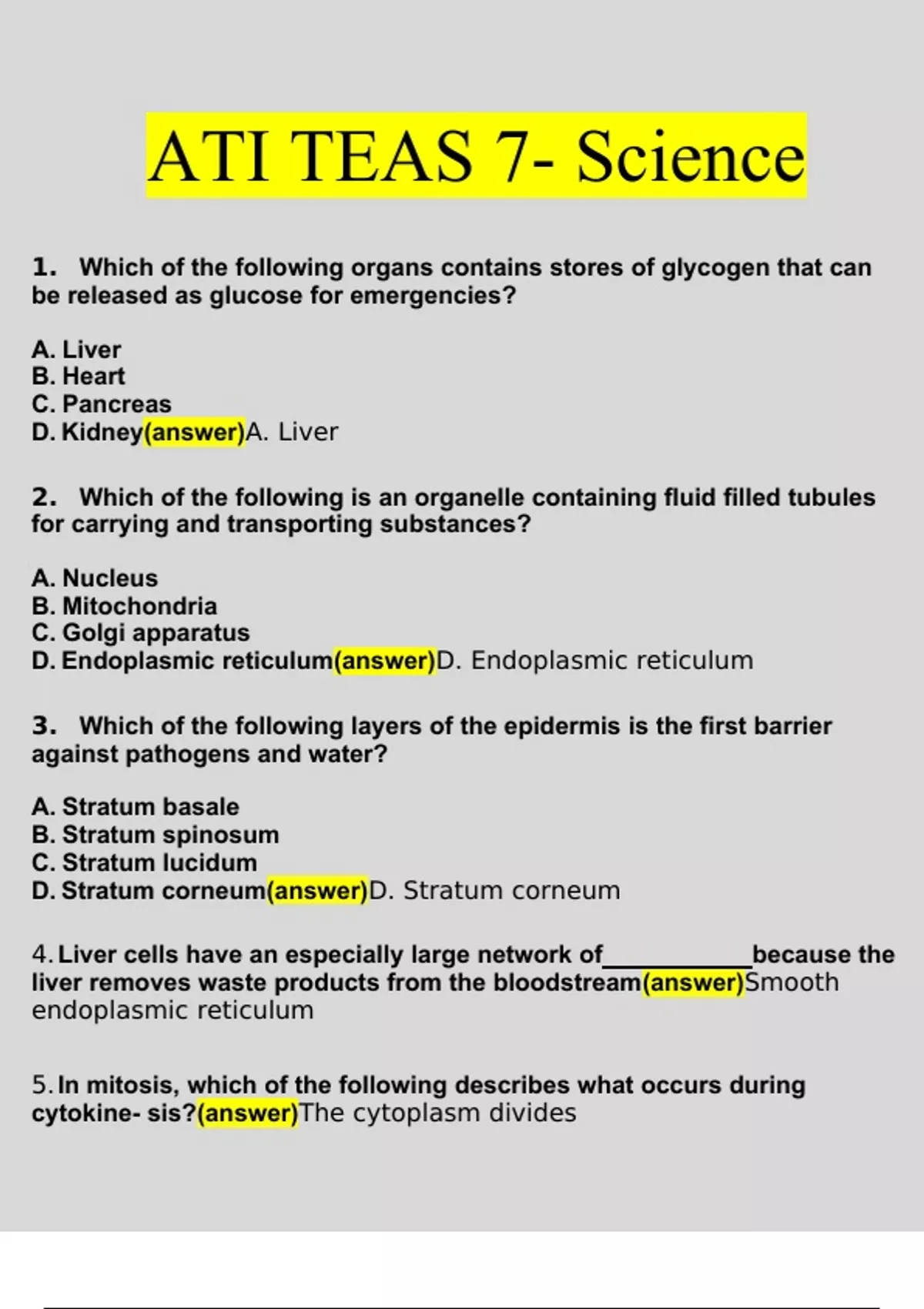 ATI TEAS 7- Science

1. Which of the following organs contains stores of glycogen that can be released as glucose for emergencies?

A. Liver
B. Heart
C. Pancreas
D. Kidney(answer)A. Liver

2. Which of the following is an organelle containing fluid filled tubules for carrying and transporting substances?

A. Nucleus
B. Mitochondria
C. Golgi apparatus
D. Endoplasmic reticulum(answer)D. Endoplasmic reticulum

3. Which of the following layers of the epidermis is the first barrier against pathogens and water?

A. Stratum basale
B. Stratum spinosum
C. Stratum lucidum
D. Stratum corneum(answer)D. Stratum corneum

4. Liver cells have an especially large network of____________because the liver removes waste products from the bloodstream(answer)Smooth endoplasmic reticulum

5. In mitosis, which of the following describes what occurs during cytokine- sis?(answer)The cytoplasm divides